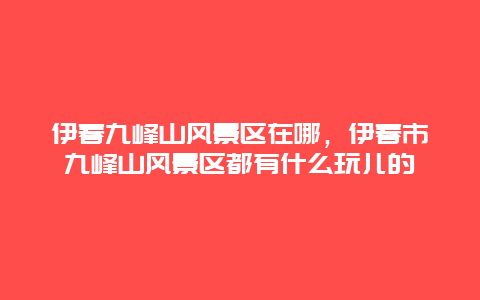 伊春九峰山风景区在哪，伊春市九峰山风景区都有什么玩儿的